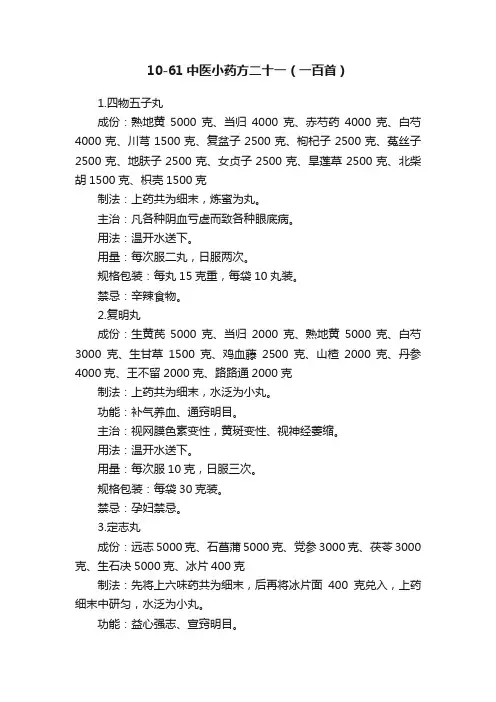 10-61 中医小药方二十一（一百首）

1.四物五子丸

成份：熟地黄 5000 克、当归 4000 克、赤芍药 4000 克、白芍 4000 克、川芎 1500 克、复盆子 2500 克、枸杞子 2500 克、菟丝子 2500 克、地肤子 2500 克、女贞子 2500 克、旱莲草 2500 克、北柴胡 1500 克、枳壳 1500 克

制法：上药共为细末，炼蜜为丸。

主治：凡各种阴血亏虚而致各种眼底病。

用法：温开水送下。

用量：每次服二丸，日服两次。

规格包装：每丸 15 克重，每袋 10 丸装。

禁忌：辛辣食物。

2.复明丸

成份：生黄芪 5000 克、当归 2000 克、熟地黄 5000 克、白芍 3000 克、生甘草 1500 克、鸡血藤 2500 克、山楂 2000 克、丹参 4000 克、王不留 2000 克、路路通 2000 克

制法：上药共为细末，水泛为小丸。

功能：补气养血、通窍明目。

主治：视网膜色素变性，黄斑变性、视神经萎缩。

用法：温开水送下。

用量：每次服 10 克，日服三次。

规格包装：每袋 30 克装。

禁忌：孕妇禁忌。

3.定志丸

成份：远志 5000 克、石菖蒲 5000 克、党参 3000 克、茯苓 3000 克、生石决 5000 克、冰片 400 克

制法：先将上六味药共为细末，后再将冰片面 400 克兑入，上药细末中研匀，水泛为小丸。

功能：益心强志、宣窍明目。